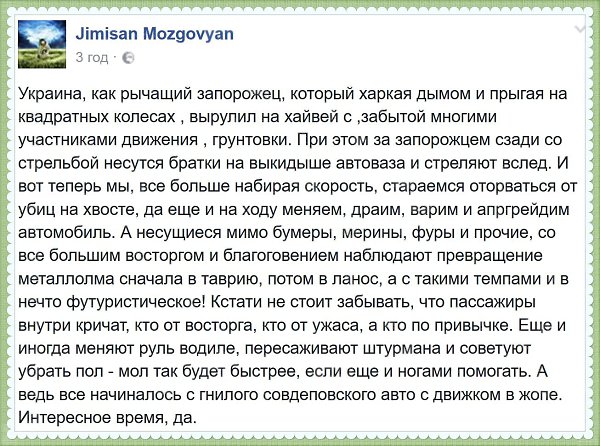 Jimisan Mozgovyan
3 год ·

Украина, как рычащий запорожец, который харкая дымом и прыгая на квадратных колесах , вырулил на хайвей с ,забытой многими участниками движения , грунтовки. При этом за запорожцем сзади со стрельбой несутся братки на выкидыше автоваза и стреляют вслед. И вот теперь мы, все больше набирая скорость, стараемся оторваться от убиц на хвосте, да еще и на ходу меняем, драим, варим и апргрейдим автомобиль. А несущиеся мимо бумеры, мерины, фуры и прочие, со все большим восторгом и благоговением наблюдают превращение металлолма сначала в таврию, потом в ланос, а с такими темпами и в нечто футуристическое! Кстати не стоит забывать, что пассажиры внутри кричат, кто от восторга, кто от ужаса, а кто по привычке. Еще и иногда меняют руль водиле, пересаживают штурмана и советуют убрать пол - мол так будет быстрее, если еще и ногами помогать. А ведь все начиналось с гнилого совдеповского авто с движком в жопе. Интересное время, да.